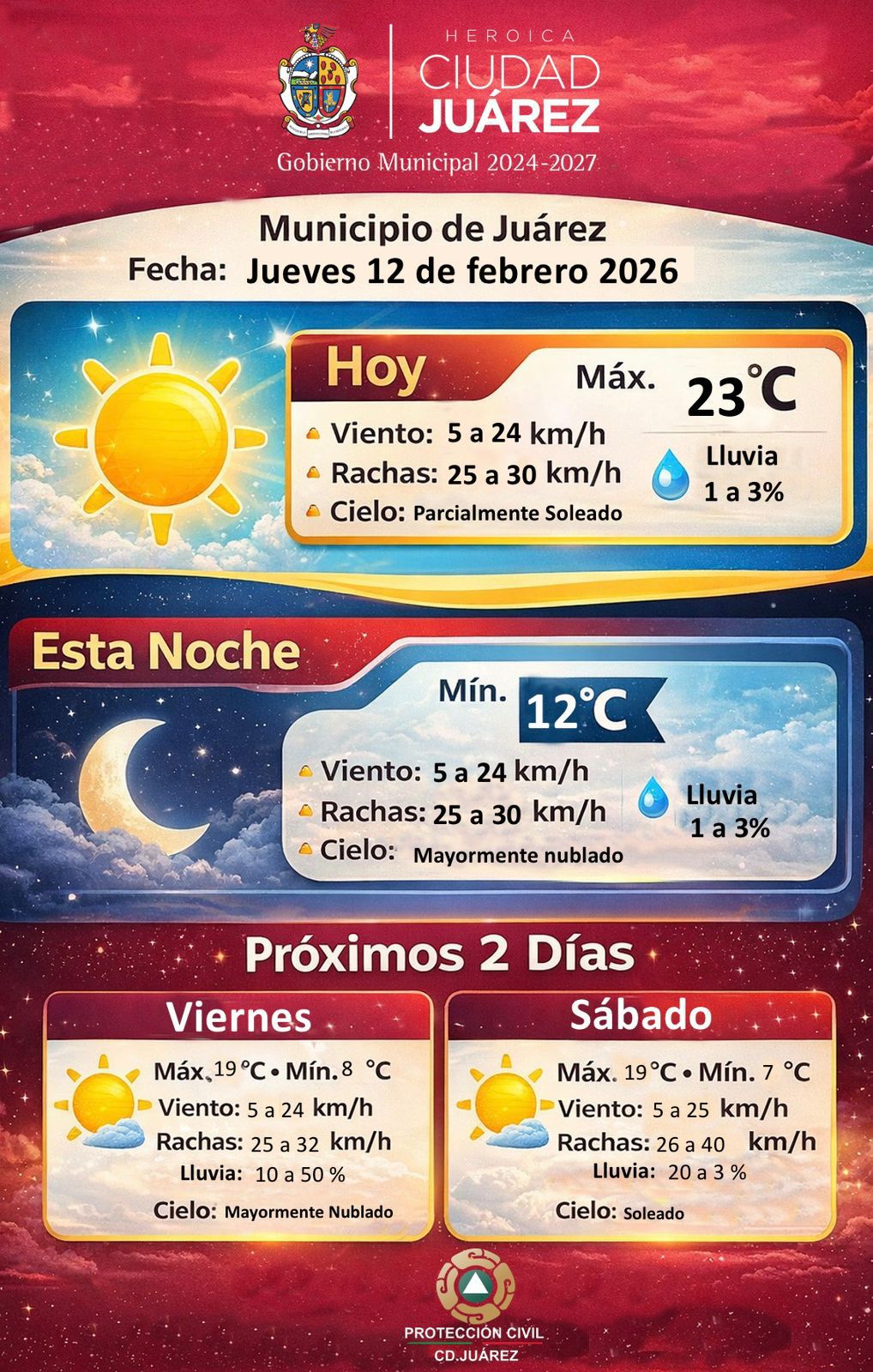 HEROICA
CIUDAD
JUÁREZ
Gobierno Municipal 2024-2027

Municipio de Juárez
Fecha: Jueves 12 de febrero 2026

Hoy
Máx. 23°C
Viento: 5 a 24 km/h
Rachas: 25 a 30 km/h
Cielo: Parcialmente Soleado
Lluvia
1 a 3%

Esta Noche
Mín. 12°C
Viento: 5 a 24 km/h
Rachas: 25 a 30 km/h
Cielo: Mayormente nublado
Lluvia
1 a 3%

Próximos 2 Días

Viernes
Máx. 19 °C • Mín. 8 °C
Viento: 5 a 24 km/h
Rachas: 25 a 32 km/h
Lluvia: 10 a 50 %
Cielo: Mayormente Nublado

Sábado
Máx. 19 °C • Mín. 7 °C
Viento: 5 a 25 km/h
Rachas: 26 a 40 km/h
Lluvia: 20 a 3 %
Cielo: Soleado

PROTECCIÓN CIVIL
CD.JUÁREZ